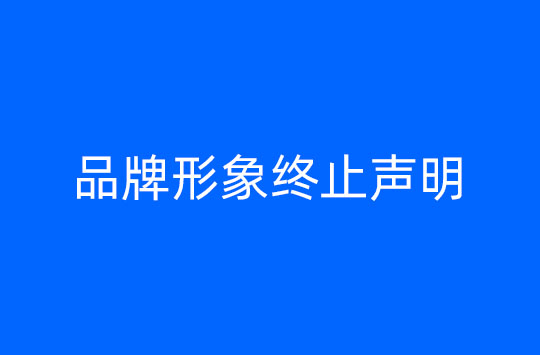 品牌形象终止声明